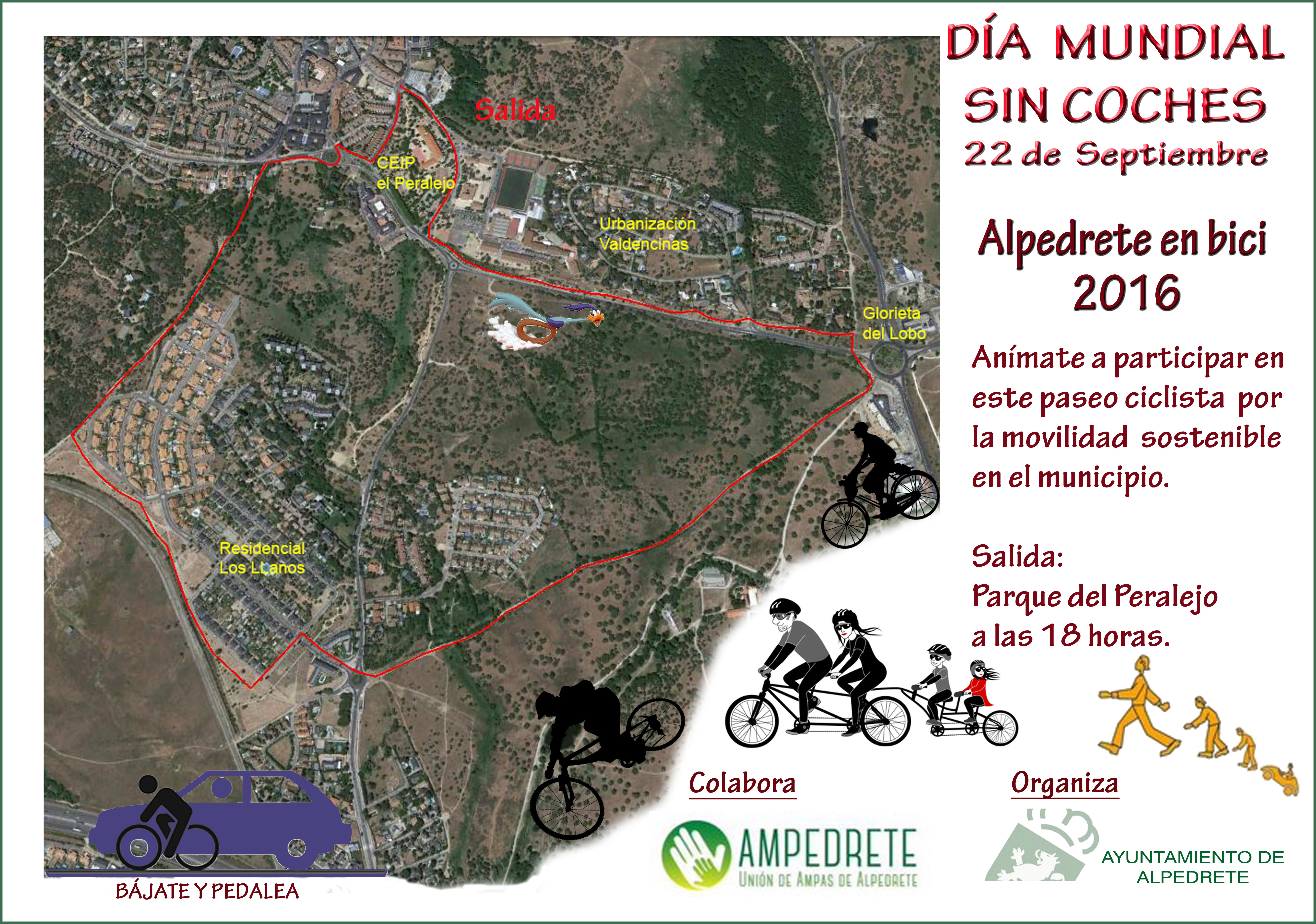 DÍA MUNDIAL SIN COCHES
22 de Septiembre

Alpedrete en bici
2016

Anímate a participar en este paseo ciclista por la movilidad sostenible en el municipio.

Salida:
Parque del Peralejo
a las 18 horas.

Salida

CEIP
el Peralejo

Urbanización
Valdencinas

Glorieta
del Lobo

Residencial
Los LLanos

BÁJATE Y PEDALEA

Colabora

AMPEDRETE
UNIÓN DE AMPAS DE ALPEDRETE

Organiza

AYUNTAMIENTO DE
ALPEDRETE